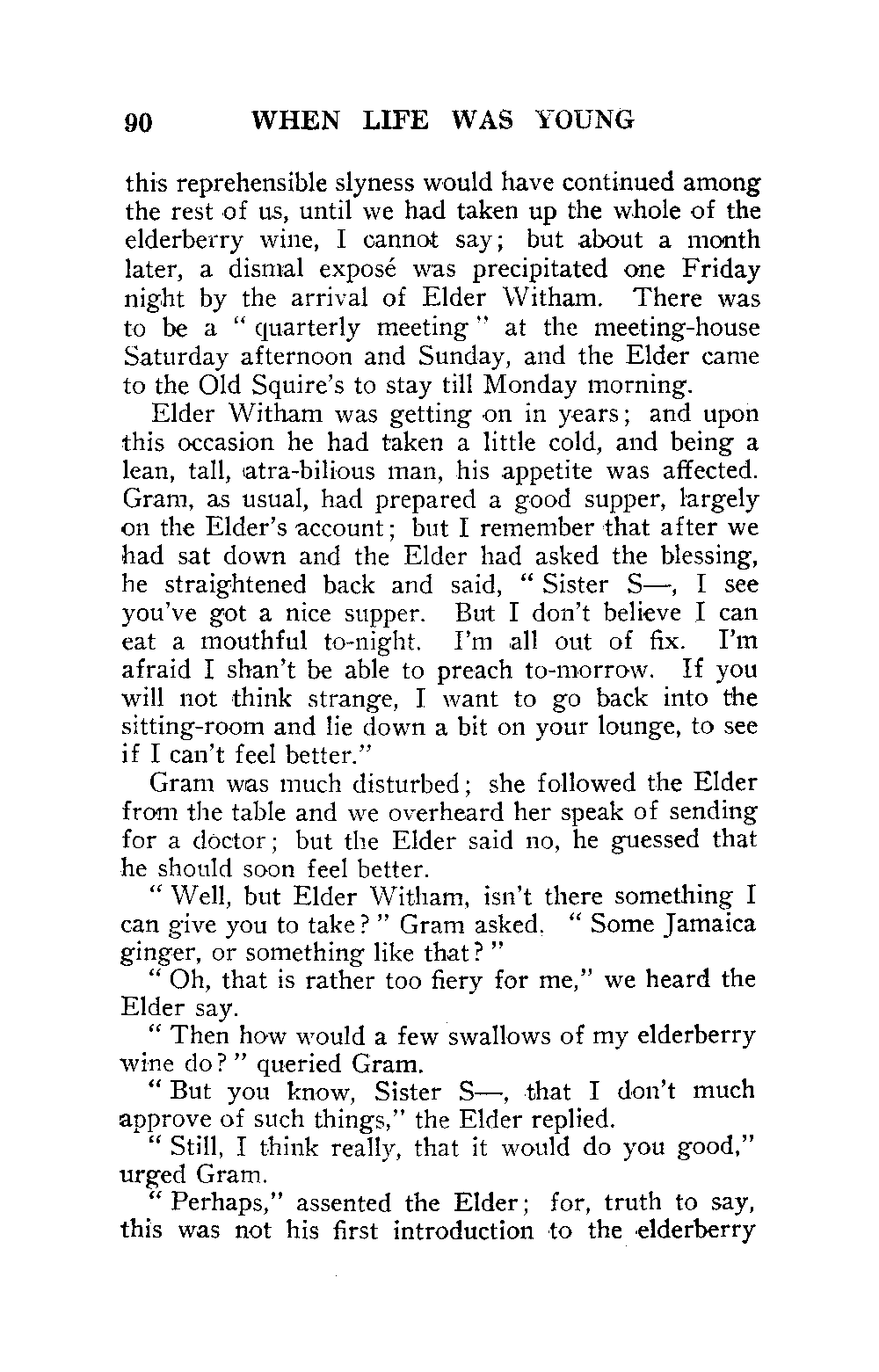 90 WHEN LIFE WAS YOUNG

this reprehensible slyness would have continued among the rest of us, until we had taken up the whole of the elderberry wine, I cannot say; but about a month later, a dismal exposé was precipitated one Friday night by the arrival of Elder Witham. There was to be a "quarterly meeting" at the meeting-house Saturday afternoon and Sunday, and the Elder came to the Old Squire's to stay till Monday morning.

Elder Witham was getting on in years; and upon this occasion he had taken a little cold, and being a lean, tall, atra-bilious man, his appetite was affected. Gram, as usual, had prepared a good supper, largely on the Elder's account; but I remember that after we had sat down and the Elder had asked the blessing, he straightened back and said, "Sister S—, I see you've got a nice supper. But I don't believe I can eat a mouthful to-night. I'm all out of fix. I'm afraid I shan't be able to preach to-morrow. If you will not think strange, I want to go back into the sitting-room and lie down a bit on your lounge, to see if I can't feel better."

Gram was much disturbed; she followed the Elder from the table and we overheard her speak of sending for a doctor; but the Elder said no, he guessed that he should soon feel better.

"Well, but Elder Witham, isn't there something I can give you to take?" Gram asked. "Some Jamaica ginger, or something like that?"

"Oh, that is rather too fiery for me," we heard the Elder say.

"Then how would a few swallows of my elderberry wine do?" queried Gram.

"But you know, Sister S—, that I don't much approve of such things," the Elder replied.

"Still, I think really, that it would do you good," urged Gram.

"Perhaps," assented the Elder; for, truth to say, this was not his first introduction to the elderberry